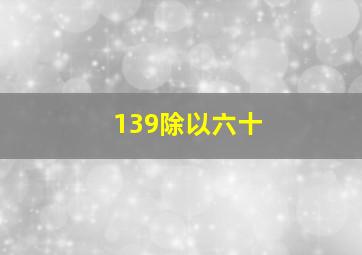 139除以六十